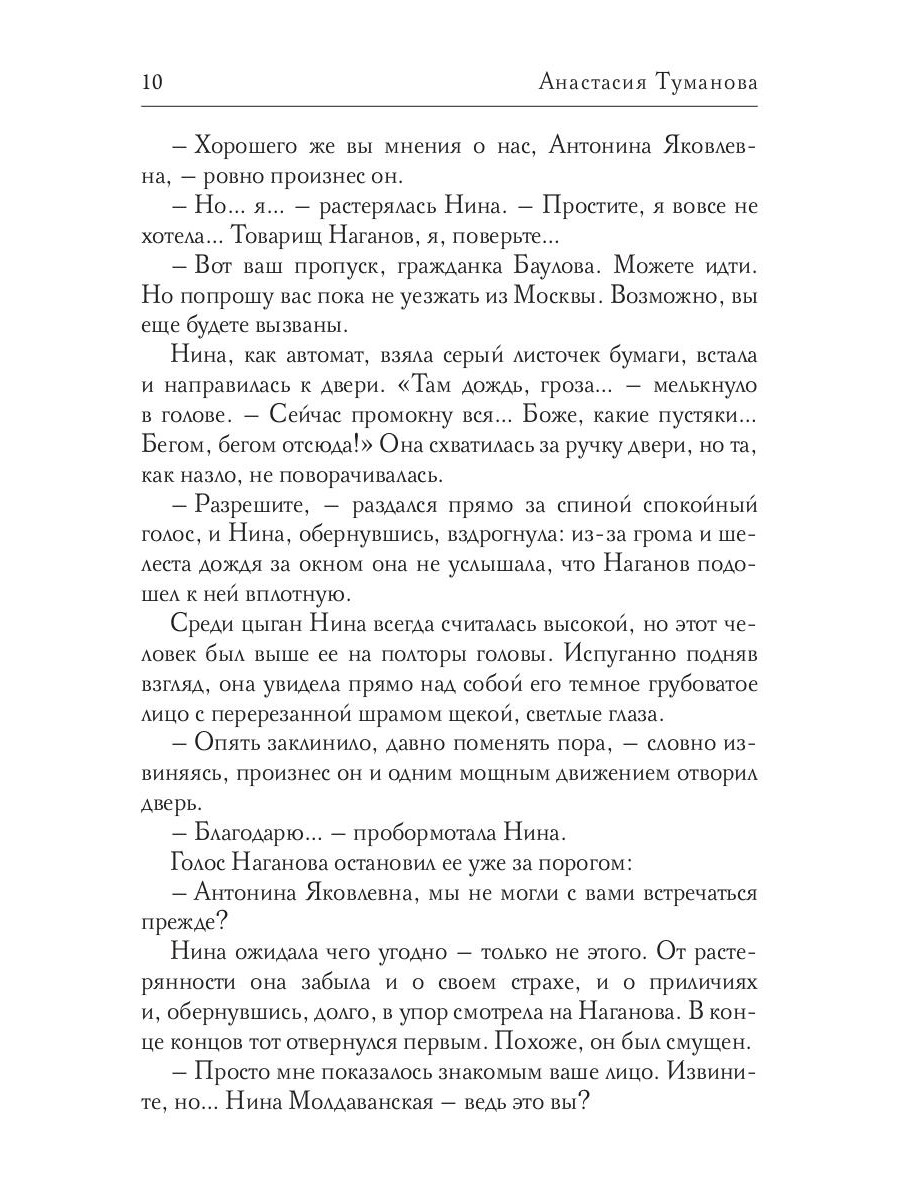 10 Анастасия Туманова

– Хорошего же вы мнения о нас, Антонина Яковлевна, – ровно произнес он.

– Но... я... – растерялась Нина. – Простите, я вовсе не хотела... Товарищ Наганов, я, поверьте...

– Вот ваш пропуск, гражданка Баулова. Можете идти. Но попрошу вас пока не уезжать из Москвы. Возможно, вы еще будете вызваны.

Нина, как автомат, взяла серый листочек бумаги, встала и направилась к двери. «Там дождь, гроза... – мелькнуло в голове. – Сейчас промокну вся... Боже, какие пустяки... Бегом, бегом отсюда!» Она схватилась за ручку двери, но та, как назло, не поворачивалась.

– Разрешите, – раздался прямо за спиной спокойный голос, и Нина, обернувшись, вздрогнула: из-за грома и шелеста дождя за окном она не услышала, что Наганов подошел к ней вплотную.

Среди цыган Нина всегда считалась высокой, но этот человек был выше ее на полторы головы. Испуганно подняв взгляд, она увидела прямо над собой его темное грубоватое лицо с перерезанной шрамом щекой, светлые глаза.

– Опять заклинило, давно поменять пора, – словно извиняясь, произнес он и одним мощным движением отворил дверь.

– Благодарю... – пробормотала Нина.

Голос Наганова остановил ее уже за порогом:

– Антонина Яковлевна, мы не могли с вами встречаться прежде?

Нина ожидала чего угодно – только не этого. От растерянности она забыла и о своем страхе, и о приличиях и, обернувшись, долго, в упор смотрела на Наганова. В конце концов тот отвернулся первым. Похоже, он был смущен.

– Просто мне показалось знакомым ваше лицо. Извините, но... Нина Молдаванская – ведь это вы?